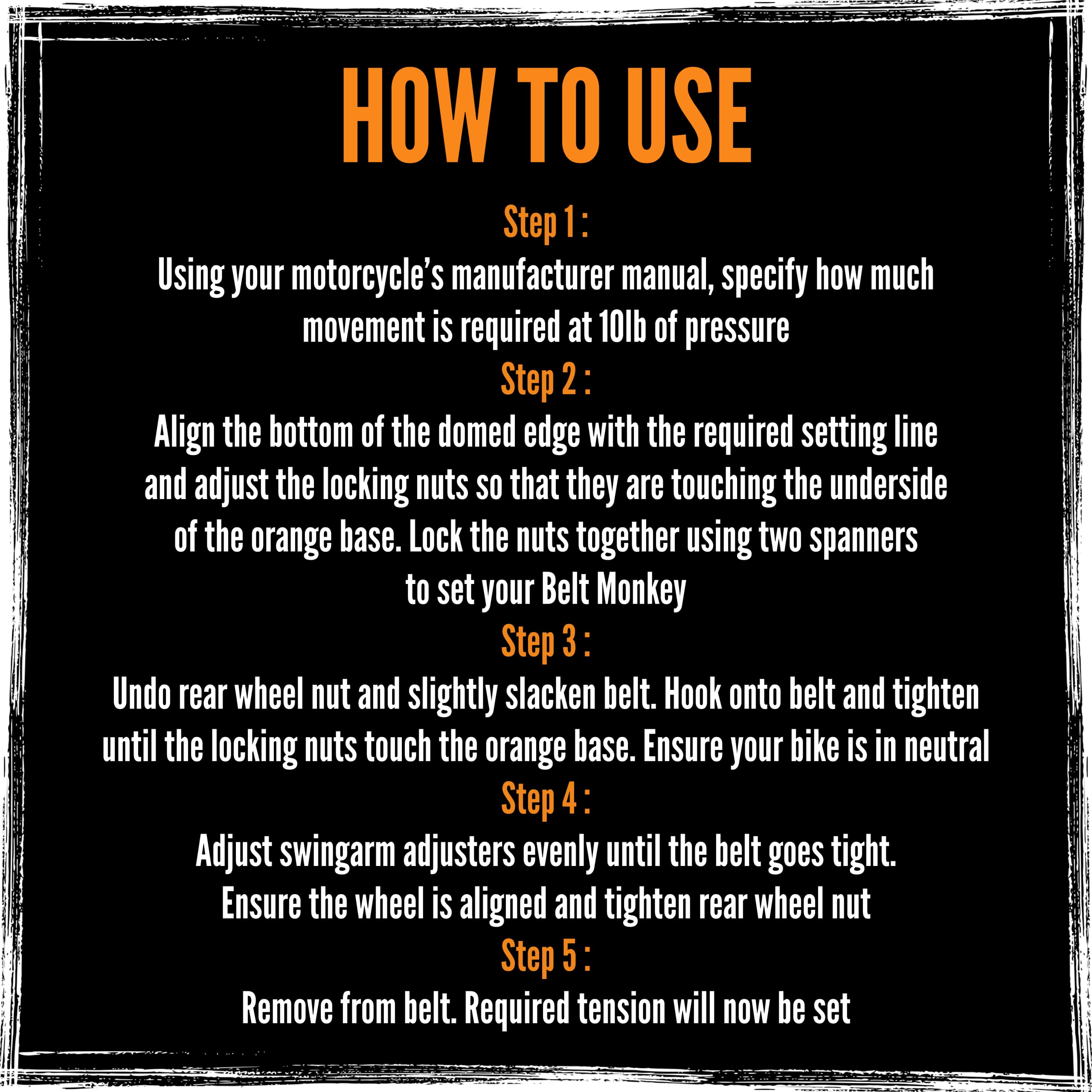 HOW TO USE

Step 1 :

Using your motorcycle's manufacturer manual, specify how much movement is required at 10lb of pressure

Step 2 :

Align the bottom of the domed edge with the required setting line and adjust the locking nuts so that they are touching the underside of the orange base. Lock the nuts together using two spanners to set your Belt Monkey

Step 3 :

Undo rear wheel nut and slightly slacken belt. Hook onto belt and tighten until the locking nuts touch the orange base. Ensure your bike is in neutral

Step 4 :

Adjust swingarm adjusters evenly until the belt goes tight. Ensure the wheel is aligned and tighten rear wheel nut

Step 5 :

Remove from belt. Required tension will now be set